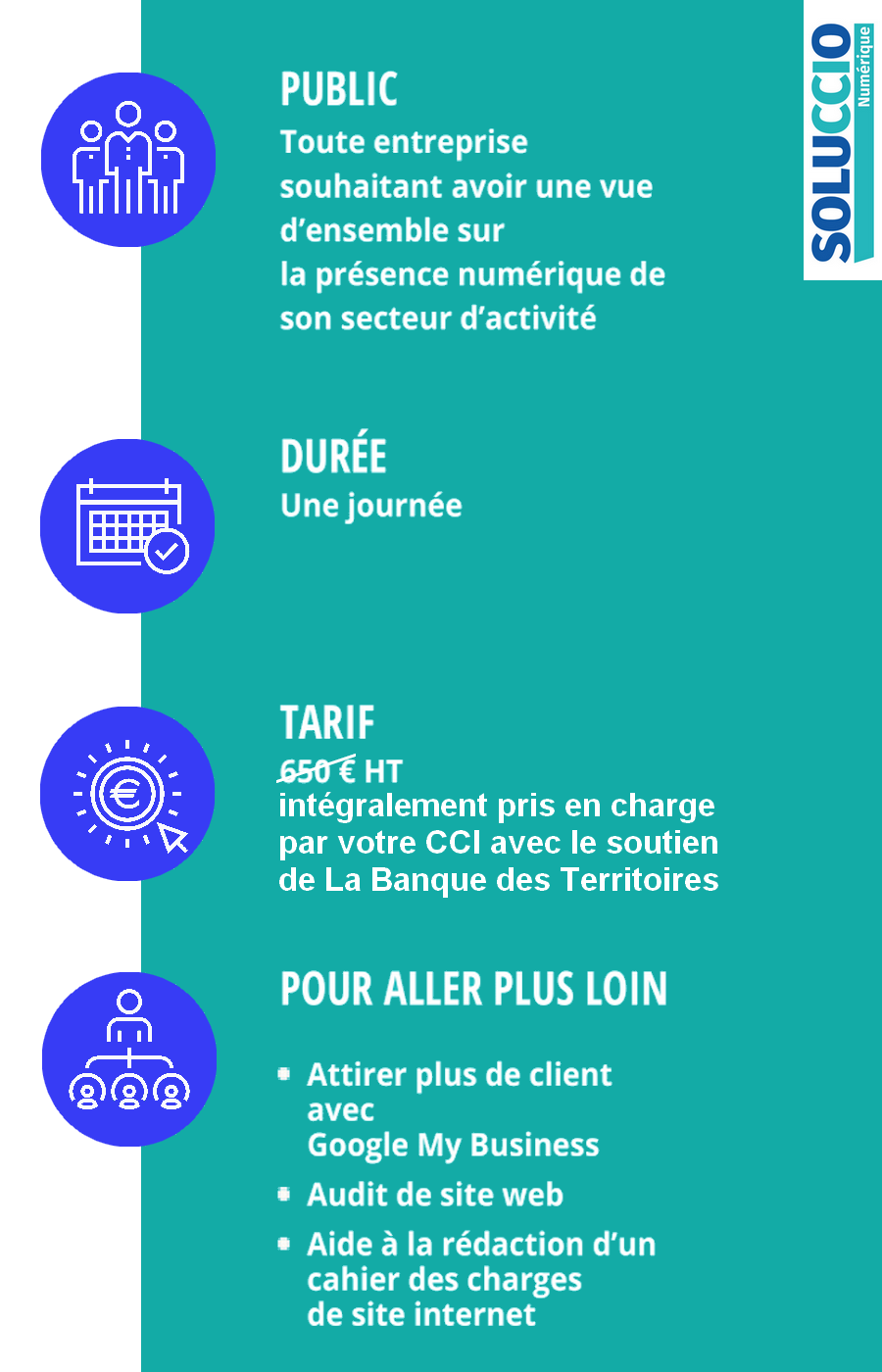 SOLUCCIO Numérique

PUBLIC
Toute entreprise souhaitant avoir une vue d'ensemble sur la présence numérique de son secteur d'activité

DURÉE
Une journée

TARIF
650 € HT
intégralement pris en charge par votre CCI avec le soutien de La Banque des Territoires

POUR ALLER PLUS LOIN

- Attirer plus de client avec Google My Business
- Audit de site web
- Aide à la rédaction d'un cahier des charges de site internet